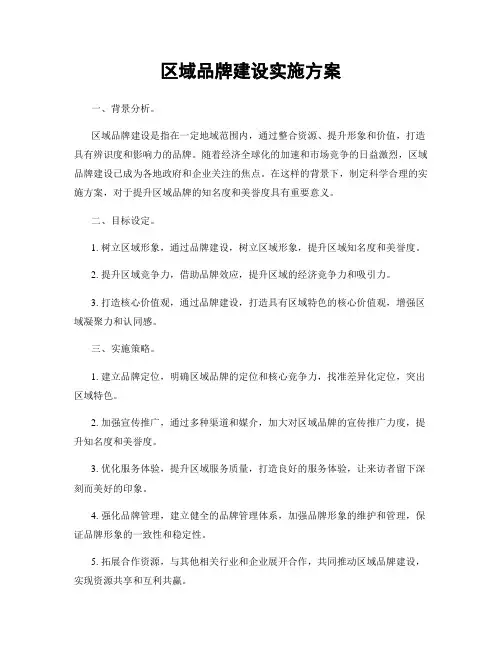 区域品牌建设实施方案

一、背景分析。

区域品牌建设是指在一定地域范围内，通过整合资源、提升形象和价值，打造具有辨识度和影响力的品牌。随着经济全球化的加速和市场竞争的日益激烈，区域品牌建设已成为各地政府和企业关注的焦点。在这样的背景下，制定科学合理的实施方案，对于提升区域品牌的知名度和美誉度具有重要意义。

二、目标设定。

1. 树立区域形象，通过品牌建设，树立区域形象，提升区域知名度和美誉度。

2. 提升区域竞争力，借助品牌效应，提升区域的经济竞争力和吸引力。

3. 打造核心价值观，通过品牌建设，打造具有区域特色的核心价值观，增强区域凝聚力和认同感。

三、实施策略。

1. 建立品牌定位，明确区域品牌的定位和核心竞争力，找准差异化定位，突出区域特色。

2. 加强宣传推广，通过多种渠道和媒介，加大对区域品牌的宣传推广力度，提升知名度和美誉度。

3. 优化服务体验，提升区域服务质量，打造良好的服务体验，让来访者留下深刻而美好的印象。

4. 强化品牌管理，建立健全的品牌管理体系，加强品牌形象的维护和管理，保证品牌形象的一致性和稳定性。

5. 拓展合作资源，与其他相关行业和企业展开合作，共同推动区域品牌建设，实现资源共享和互利共赢。